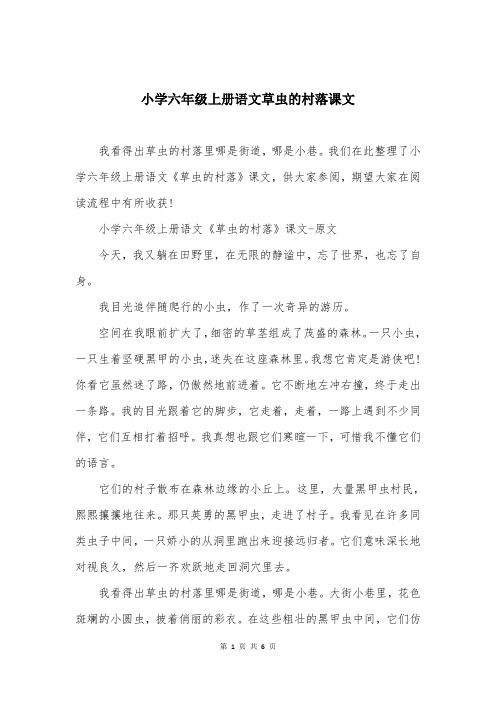 小学六年级上册语文草虫的村落课文

我看得出草虫的村落里哪是街道，哪是小巷。我们在此整理了小学六年级上册语文《草虫的村落》课文，供大家参阅，期望大家在阅读流程中有所收获！

小学六年级上册语文《草虫的村落》课文-原文

今天，我又躺在田野里，在无限的静谧中，忘了世界，也忘了自身。

我目光追伴随爬行的小虫，作了一次奇异的游历。

空间在我眼前扩大了，细密的草茎组成了茂盛的森林。一只小虫，一只生着坚硬黑甲的小虫，迷失在这座森林里。我想它肯定是游侠吧！你看它虽然迷了路，仍傲然地前进着。它不断地左冲右撞，终于走出一条路。我的目光跟着它的脚步，它走着，走着，一路上遇到不少同伴，它们互相打着招呼。我真想也跟它们寒暄一下，可惜我不懂它们的语言。

它们的村子散布在森林边缘的小丘上。这里，大量黑甲虫村民，熙熙攘攘地往来。那只英勇的黑甲虫，走进了村子。我看见在许多同类虫子中间，一只娇小的从洞里跑出来迎接远归者。它们意味深长地对视良久，然后一齐欢跃地走回洞穴里去。

我看得出草虫的村落里哪是街道，哪是小巷。大街小巷里，花色斑斓的小圆虫，披着俏丽的彩衣。在这些粗壮的黑甲虫中间，它们仿

第 1 页 共 6 页